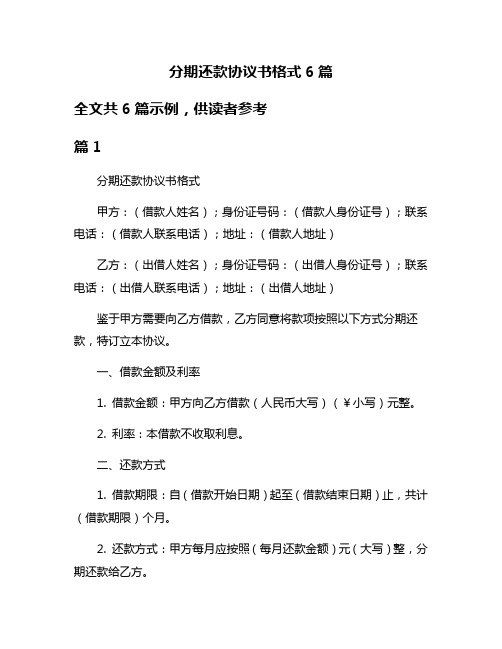 分期还款协议书格式 6 篇

全文共 6 篇示例，供读者参考

篇 1

分期还款协议书格式

甲方：（借款人姓名）；身份证号码：（借款人身份证号）；联系电话：（借款人联系电话）；地址：（借款人地址）

乙方：（出借人姓名）；身份证号码：（出借人身份证号）；联系电话：（出借人联系电话）；地址：（出借人地址）

鉴于甲方需要向乙方借款，乙方同意将款项按照以下方式分期还款，特订立本协议。

一、借款金额及利率

1. 借款金额：甲方向乙方借款（人民币大写）（￥小写）元整。

2. 利率：本借款不收取利息。

二、还款方式

1. 借款期限：自（借款开始日期）起至（借款结束日期）止，共计（借款期限）个月。

2. 还款方式：甲方每月应按照（每月还款金额）元（大写）整，分期还款给乙方。